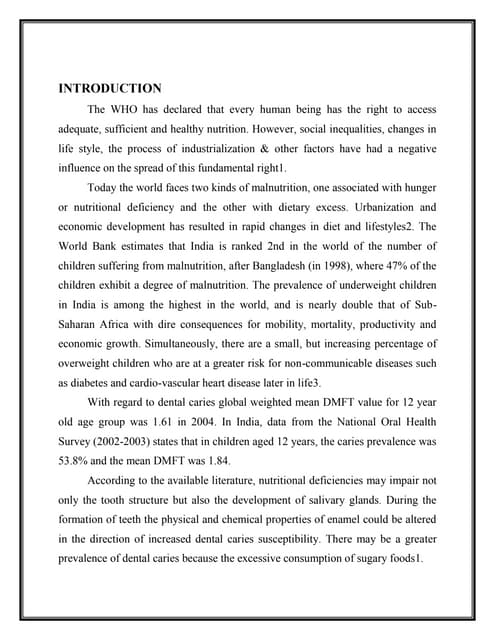 INTRODUCTION

The WHO has declared that every human being has the right to access adequate, sufficient and healthy nutrition. However, social inequalities, changes in life style, the process of industrialization & other factors have had a negative influence on the spread of this fundamental right1.

Today the world faces two kinds of malnutrition, one associated with hunger or nutritional deficiency and the other with dietary excess. Urbanization and economic development has resulted in rapid changes in diet and lifestyles2. The World Bank estimates that India is ranked 2nd in the world of the number of children suffering from malnutrition, after Bangladesh (in 1998), where 47% of the children exhibit a degree of malnutrition. The prevalence of underweight children in India is among the highest in the world, and is nearly double that of Sub-Saharan Africa with dire consequences for mobility, mortality, productivity and economic growth. Simultaneously, there are a small, but increasing percentage of overweight children who are at a greater risk for non-communicable diseases such as diabetes and cardio-vascular heart disease later in life3.

With regard to dental caries global weighted mean DMFT value for 12 year old age group was 1.61 in 2004. In India, data from the National Oral Health Survey (2002-2003) states that in children aged 12 years, the caries prevalence was 53.8% and the mean DMFT was 1.84.

According to the available literature, nutritional deficiencies may impair not only the tooth structure but also the development of salivary glands. During the formation of teeth the physical and chemical properties of enamel could be altered in the direction of increased dental caries susceptibility. There may be a greater prevalence of dental caries because the excessive consumption of sugary foods1.